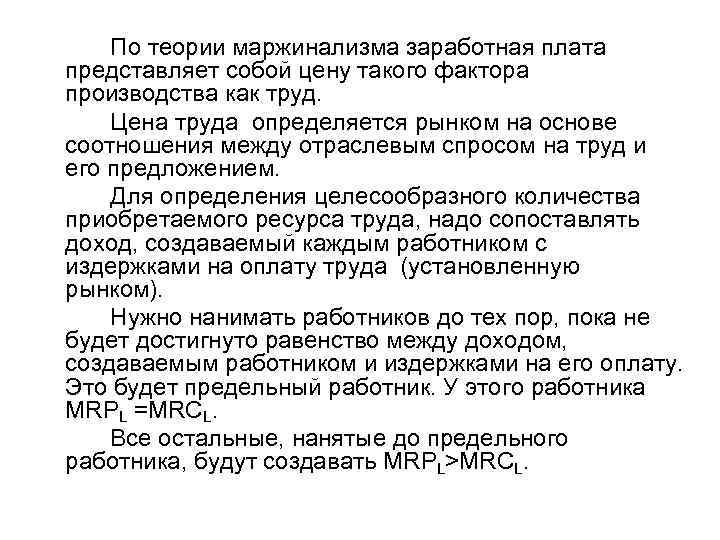 По теории маржинализма заработная плата представляет собой цену такого фактора производства как труд.

Цена труда определяется рынком на основе соотношения между отраслевым спросом на труд и его предложением.

Для определения целесообразного количества приобретаемого ресурса труда, надо сопоставлять доход, создаваемый каждым работником с издержками на оплату труда (установленную рынком).

Нужно нанимать работников до тех пор, пока не будет достигнуто равенство между доходом, создаваемым работником и издержками на его оплату. Это будет предельный работник. У этого работника $MRP_L = MRC_L$.

Все остальные, нанятые до предельного работника, будут создавать $MRP_L > MRC_L$.